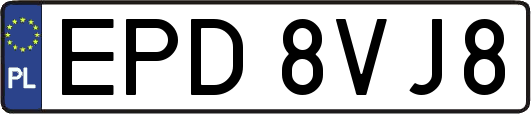 PL
EPD 8VJ8